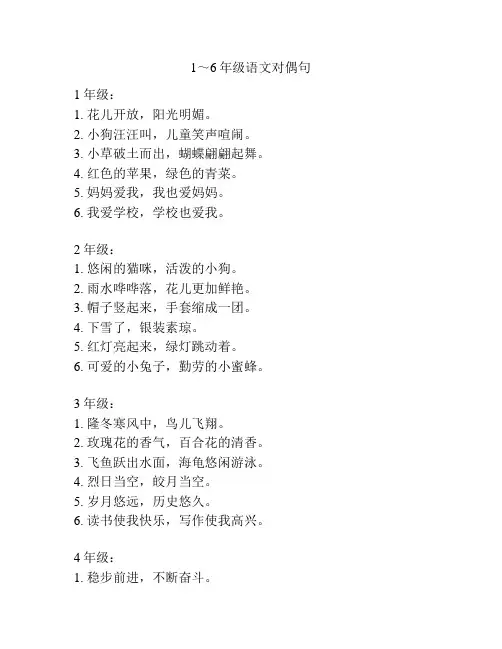 1～6年级语文对偶句

1年级：
1. 花儿开放，阳光明媚。
2. 小狗汪汪叫，儿童笑声喧闹。
3. 小草破土而出，蝴蝶翩翩起舞。
4. 红色的苹果，绿色的青菜。
5. 妈妈爱我，我也爱妈妈。
6. 我爱学校，学校也爱我。

2年级：
1. 悠闲的猫咪，活泼的小狗。
2. 雨水哗哗落，花儿更加鲜艳。
3. 帽子竖起来，手套缩成一团。
4. 下雪了，银装素琼。
5. 红灯亮起来，绿灯跳动着。
6. 可爱的小兔子，勤劳的小蜜蜂。

3年级：
1. 隆冬寒风中，鸟儿飞翔。
2. 玫瑰花的香气，百合花的清香。
3. 飞鱼跃出水面，海龟悠闲游泳。
4. 烈日当空，皎月当空。
5. 岁月悠远，历史悠久。
6. 读书使我快乐，写作使我高兴。

4年级：
1. 稳步前进，不断奋斗。